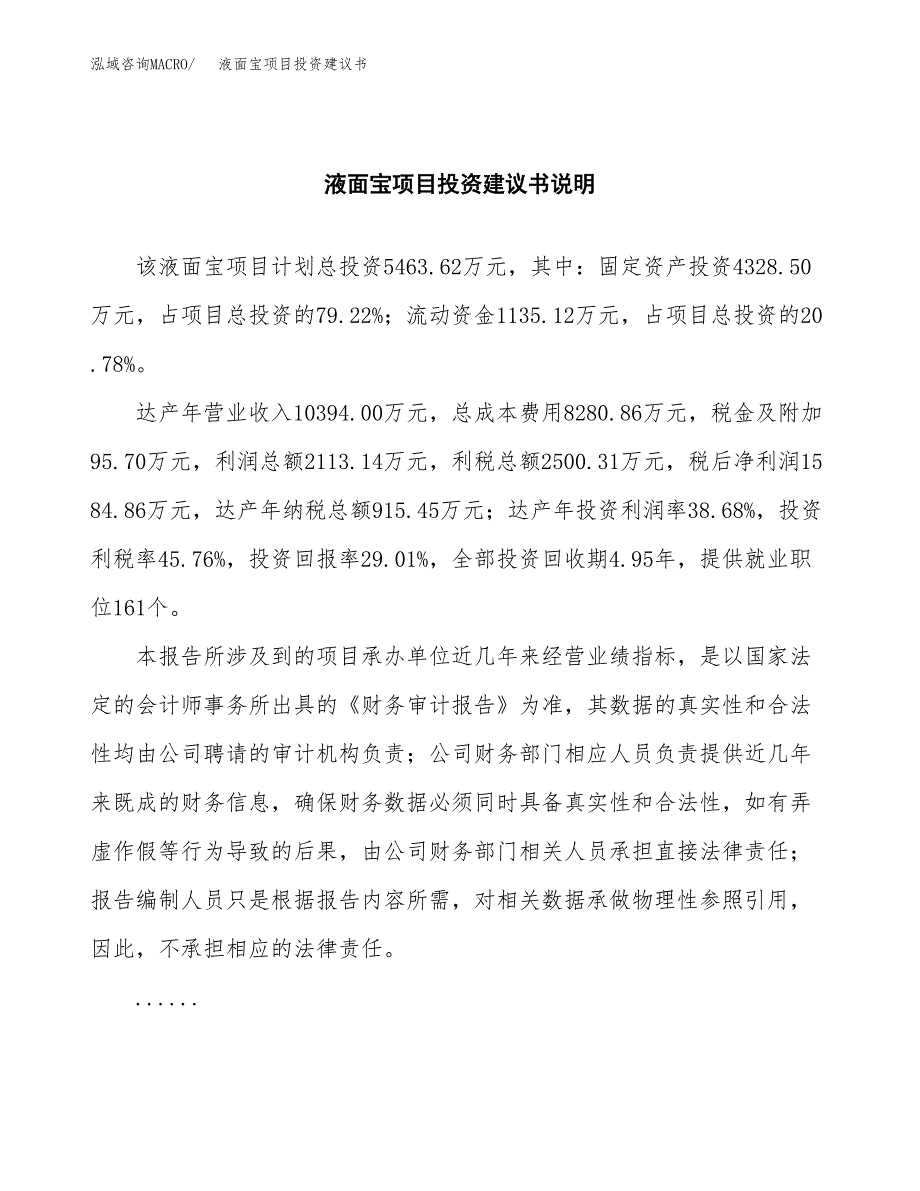 泓域咨询MACRO/　　液面宝项目投资建议书

液面宝项目投资建议书说明

该液面宝项目计划总投资5463.62万元，其中：固定资产投资4328.50万元，占项目总投资的79.22%；流动资金1135.12万元，占项目总投资的20.78%。

达产年营业收入10394.00万元，总成本费用8280.86万元，税金及附加95.70万元，利润总额2113.14万元，利税总额2500.31万元，税后净利润1584.86万元，达产年纳税总额915.45万元；达产年投资利润率38.68%，投资利税率45.76%，投资回报率29.01%，全部投资回收期4.95年，提供就业职位161个。

本报告所涉及到的项目承办单位近几年来经营业绩指标，是以国家法定的会计师事务所出具的《财务审计报告》为准，其数据的真实性和合法性均由公司聘请的审计机构负责；公司财务部门相应人员负责提供近几年来既成的财务信息，确保财务数据必须同时具备真实性和合法性，如有弄虚作假等行为导致的后果，由公司财务部门相关人员承担直接法律责任；报告编制人员只是根据报告内容所需，对相关数据承做物理性参照引用，因此，不承担相应的法律责任。

......